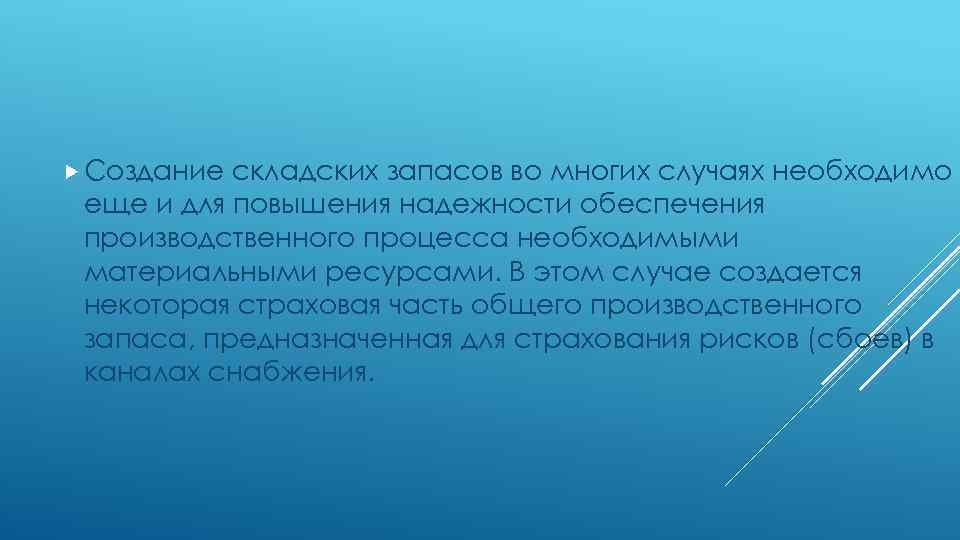 Создание складских запасов во многих случаях необходимо еще и для повышения надежности обеспечения производственного процесса необходимыми материальными ресурсами. В этом случае создается некоторая страховая часть общего производственного запаса, предназначенная для страхования рисков (сбоев) в каналах снабжения.